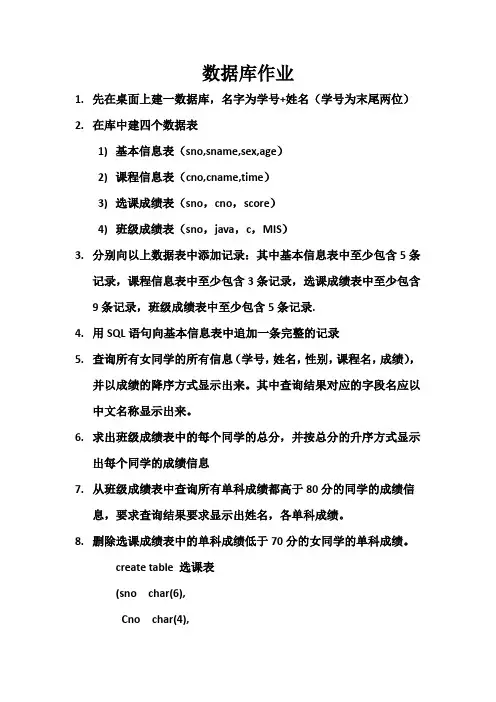 数据库作业

1. 先在桌面上建一数据库，名字为学号+姓名（学号为末尾两位）

2. 在库中建四个数据表

1) 基本信息表（sno,sname,sex,age）

2) 课程信息表（cno,cname,time）

3) 选课成绩表（sno，cno，score）

4) 班级成绩表（sno，java，c，MIS）

3. 分别向以上数据表中添加记录：其中基本信息表中至少包含 5 条记录，课程信息表中至少包含 3 条记录，选课成绩表中至少包含 9 条记录，班级成绩表中至少包含 5 条记录.

4. 用 SQL 语句向基本信息表中追加一条完整的记录

5. 查询所有女同学的所有信息（学号，姓名，性别，课程名，成绩），并以成绩的降序方式显示出来。其中查询结果对应的字段名应以中文名称显示出来。

6. 求出班级成绩表中的每个同学的总分，并按总分的升序方式显示出每个同学的成绩信息

7. 从班级成绩表中查询所有单科成绩都高于 80 分的同学的成绩信息，要求查询结果要求显示出姓名，各单科成绩。

8. 删除选课成绩表中的单科成绩低于 70 分的女同学的单科成绩。

create table 选课表

(sno char(6),

Cno char(4),